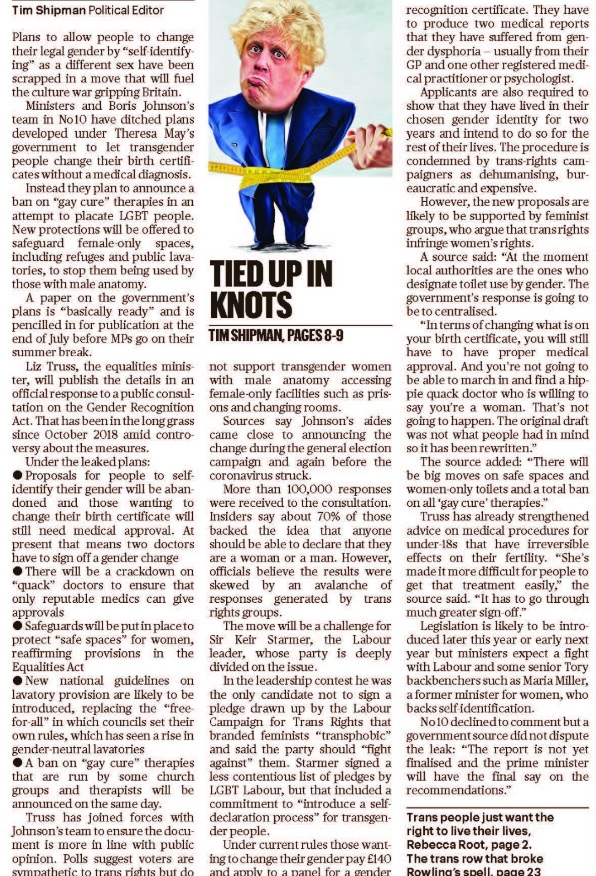 Tim Shipman Political Editor

Plans to allow people to change their legal gender by "self-identifying" as a different sex have been scrapped in a move that will fuel the culture war gripping Britain.

Ministers and Boris Johnson's team in No10 have ditched plans developed under Theresa May's government to let transgender people change their birth certificates without a medical diagnosis.

Instead they plan to announce a ban on "gay cure" therapies in an attempt to placate LGBT people. New protections will be offered to safeguard female-only spaces, including refuges and public lavatories, to stop them being used by those with male anatomy.

A paper on the government's plans is "basically ready" and is pencilled in for publication at the end of July before MPs go on their summer break.

Liz Truss, the equalities minister, will publish the details in an official response to a public consultation on the Gender Recognition Act. That has been in the long grass since October 2018 amid controversy about the measures.

Under the leaked plans:
● Proposals for people to self-identify their gender will be abandoned and those wanting to change their birth certificate will still need medical approval. At present that means two doctors have to sign off a gender change
● There will be a crackdown on "quack" doctors to ensure that only reputable medics can give approvals
● Safeguards will be put in place to protect "safe spaces" for women, reaffirming provisions in the Equalities Act
● New national guidelines on lavatory provision are likely to be introduced, replacing the "free-for-all" in which councils set their own rules, which has seen a rise in gender-neutral lavatories
● A ban on "gay cure" therapies that are run by some church groups and therapists will be announced on the same day.

Truss has joined forces with Johnson's team to ensure the document is more in line with public opinion. Polls suggest voters are sympathetic to trans rights but do

TIED UP IN KNOTS
TIM SHIPMAN, PAGES 8-9

not support transgender women with male anatomy accessing female-only facilities such as prisons and changing rooms.

Sources say Johnson's aides came close to announcing the change during the general election campaign and again before the coronavirus struck.

More than 100,000 responses were received to the consultation. Insiders say about 70% of those backed the idea that anyone should be able to declare that they are a woman or a man. However, officials believe the results were skewed by an avalanche of responses generated by trans rights groups.

The move will be a challenge for Sir Keir Starmer, the Labour leader, whose party is deeply divided on the issue.

In the leadership contest he was the only candidate not to sign a pledge drawn up by the Labour Campaign for Trans Rights that branded feminists "transphobic" and said the party should "fight against" them. Starmer signed a less contentious list of pledges by LGBT Labour, but that included a commitment to "introduce a self-declaration process" for transgender people.

Under current rules those wanting to change their gender pay £140 and apply to a panel for a gender recognition certificate. They have to produce two medical reports that they have suffered from gender dysphoria – usually from their GP and one other registered medical practitioner or psychologist.

Applicants are also required to show that they have lived in their chosen gender identity for two years and intend to do so for the rest of their lives. The procedure is condemned by trans-rights campaigners as dehumanising, bureaucratic and expensive.

However, the new proposals are likely to be supported by feminist groups, who argue that trans rights infringe women's rights.

A source said: "At the moment local authorities are the ones who designate toilet use by gender. The government's response is going to be to centralised.

"In terms of changing what is on your birth certificate, you will still have to have proper medical approval. And you're not going to be able to march in and find a hippie quack doctor who is willing to say you're a woman. That's not going to happen. The original draft was not what people had in mind so it has been rewritten."

The source added: "There will be big moves on safe spaces and women-only toilets and a total ban on all 'gay cure' therapies."

Truss has already strengthened advice on medical procedures for under-18s that have irreversible effects on their fertility. "She's made it more difficult for people to get that treatment easily," the source said. "It has to go through much greater sign-off."

Legislation is likely to be introduced later this year or early next year but ministers expect a fight with Labour and some senior Tory backbenchers such as Maria Miller, a former minister for women, who backs self-identification.

No10 declined to comment but a government source did not dispute the leak: "The report is not yet finalised and the prime minister will have the final say on the recommendations."

Trans people just want the right to live their lives, Rebecca Root, page 2.
The trans row that broke Rowling's spell, page 23